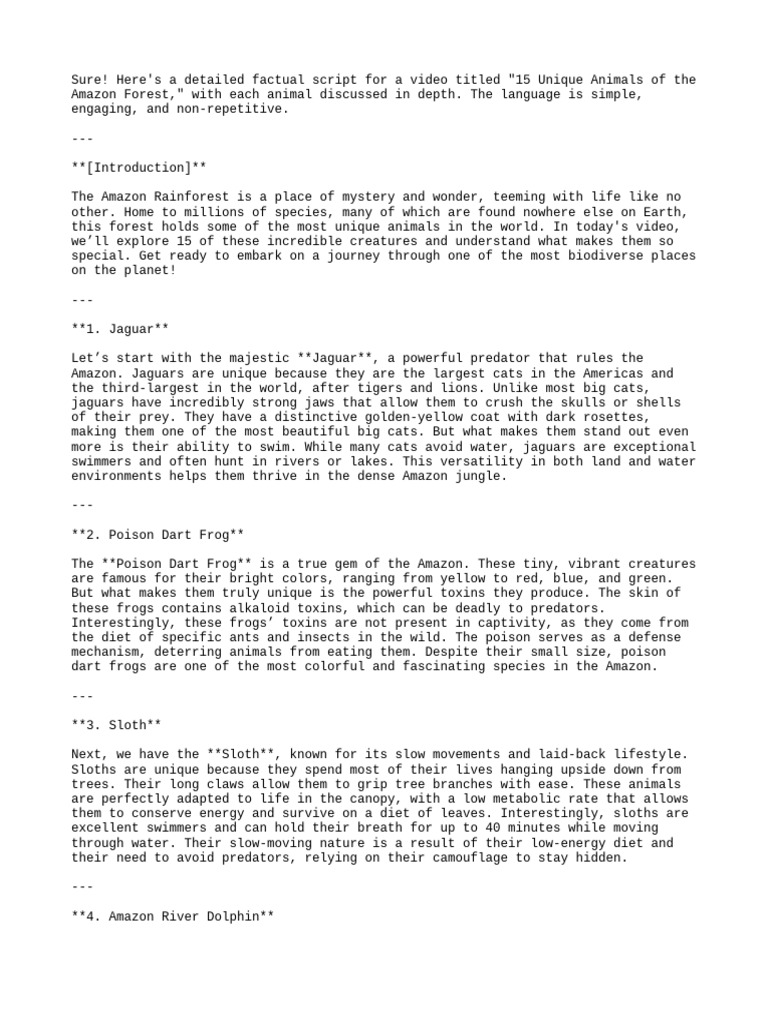 Sure! Here's a detailed factual script for a video titled "15 Unique Animals of the Amazon Forest," with each animal discussed in depth. The language is simple, engaging, and non-repetitive.

---

**[Introduction]**

The Amazon Rainforest is a place of mystery and wonder, teeming with life like no other. Home to millions of species, many of which are found nowhere else on Earth, this forest holds some of the most unique animals in the world. In today's video, we'll explore 15 of these incredible creatures and understand what makes them so special. Get ready to embark on a journey through one of the most biodiverse places on the planet!

---

**1. Jaguar**

Let's start with the majestic **Jaguar**, a powerful predator that rules the Amazon. Jaguars are unique because they are the largest cats in the Americas and the third-largest in the world, after tigers and lions. Unlike most big cats, jaguars have incredibly strong jaws that allow them to crush the skulls or shells of their prey. They have a distinctive golden-yellow coat with dark rosettes, making them one of the most beautiful big cats. But what makes them stand out even more is their ability to swim. While many cats avoid water, jaguars are exceptional swimmers and often hunt in rivers or lakes. This versatility in both land and water environments helps them thrive in the dense Amazon jungle.

---

**2. Poison Dart Frog**

The **Poison Dart Frog** is a true gem of the Amazon. These tiny, vibrant creatures are famous for their bright colors, ranging from yellow to red, blue, and green. But what makes them truly unique is the powerful toxins they produce. The skin of these frogs contains alkaloid toxins, which can be deadly to predators. Interestingly, these frogs' toxins are not present in captivity, as they come from the diet of specific ants and insects in the wild. The poison serves as a defense mechanism, deterring animals from eating them. Despite their small size, poison dart frogs are one of the most colorful and fascinating species in the Amazon.

---

**3. Sloth**

Next, we have the **Sloth**, known for its slow movements and laid-back lifestyle. Sloths are unique because they spend most of their lives hanging upside down from trees. Their long claws allow them to grip tree branches with ease. These animals are perfectly adapted to life in the canopy, with a low metabolic rate that allows them to conserve energy and survive on a diet of leaves. Interestingly, sloths are excellent swimmers and can hold their breath for up to 40 minutes while moving through water. Their slow-moving nature is a result of their low-energy diet and their need to avoid predators, relying on their camouflage to stay hidden.

---

**4. Amazon River Dolphin**